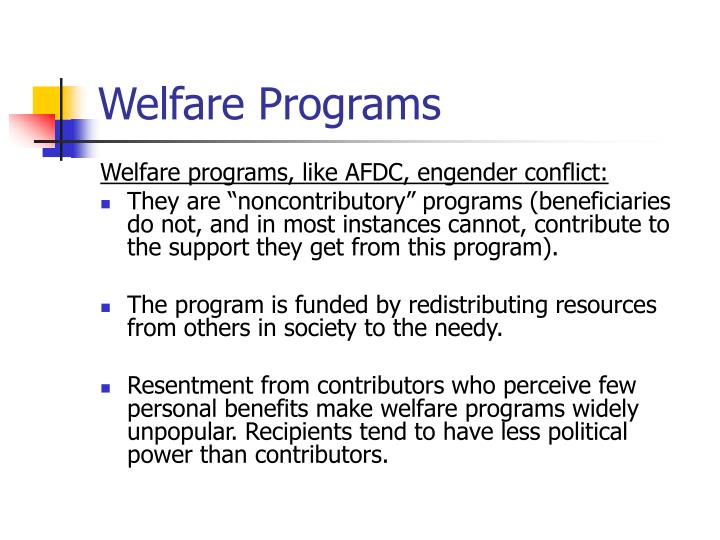 Welfare Programs

Welfare programs, like AFDC, engender conflict:

- They are “noncontributory” programs (beneficiaries do not, and in most instances cannot, contribute to the support they get from this program).

- The program is funded by redistributing resources from others in society to the needy.

- Resentment from contributors who perceive few personal benefits make welfare programs widely unpopular. Recipients tend to have less political power than contributors.